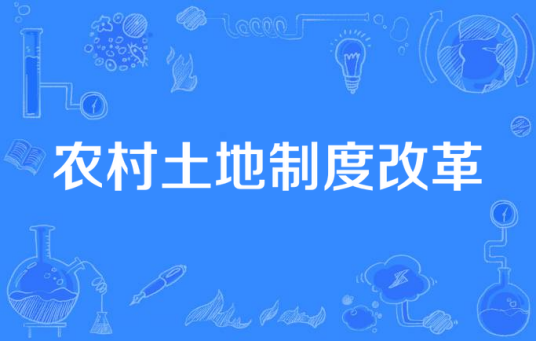 农村土地制度改革